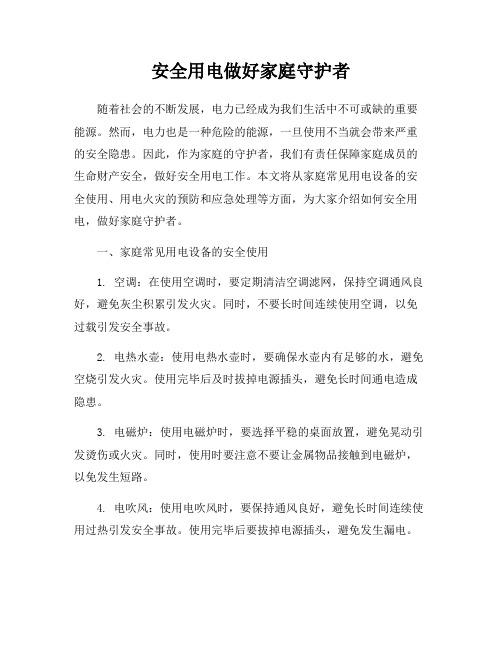 安全用电做好家庭守护者

随着社会的不断发展，电力已经成为我们生活中不可或缺的重要能源。然而，电力也是一种危险的能源，一旦使用不当就会带来严重的安全隐患。因此，作为家庭的守护者，我们有责任保障家庭成员的生命财产安全，做好安全用电工作。本文将从家庭常见用电设备的安全使用、用电火灾的预防和应急处理等方面，为大家介绍如何安全用电，做好家庭守护者。

一、家庭常见用电设备的安全使用

1. 空调：在使用空调时，要定期清洁空调滤网，保持空调通风良好，避免灰尘积累引发火灾。同时，不要长时间连续使用空调，以免过载引发安全事故。

2. 电热水壶：使用电热水壶时，要确保水壶内有足够的水，避免空烧引发火灾。使用完毕后及时拔掉电源插头，避免长时间通电造成隐患。

3. 电磁炉：使用电磁炉时，要选择平稳的桌面放置，避免晃动引发烫伤或火灾。同时，使用时要注意不要让金属物品接触到电磁炉，以免发生短路。

4. 电吹风：使用电吹风时，要保持通风良好，避免长时间连续使用过热引发安全事故。使用完毕后要拔掉电源插头，避免发生漏电。